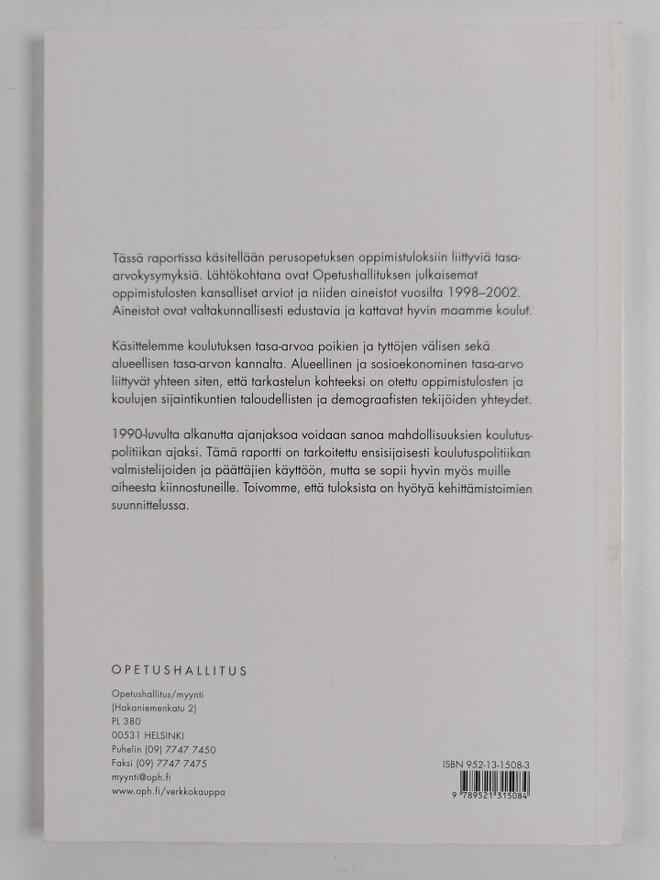 Tässä raportissa käsitellään perusopetuksen oppimistuloksiin liittyviä tasa-arvokysymyksiä. Lähtökohtana ovat Opetushallituksen julkaisemat oppimistulosten kansalliset arviot ja niiden aineistot vuosilta 1998–2002. Aineistot ovat valtakunnallisesti edustavia ja kattavat hyvin maamme koulut.

Käsittelemme koulutuksen tasa-arvoa poikien ja tyttöjen välisen sekä alueellisen tasa-arvon kannalta. Alueellinen ja sosioekonominen tasa-arvo liittyvät yhteen siten, että tarkastelun kohteeksi on otettu oppimistulosten ja koulujen sijaintikuntien taloudellisten ja demograafisten tekijöiden yhteydet.

1990-luvulta alkanutta ajanjaksoa voidaan sanoa mahdollisuuksien koulutuspolitiikan ajaksi. Tämä raportti on tarkoitettu ensisijaisesti koulutuspolitiikan valmistelijoiden ja päättäjien käyttöön, mutta se sopii hyvin myös muille aiheesta kiinnostuneille. Toivomme, että tuloksista on hyötyä kehittämistoimien suunnittelussa.

OPETUSHALLITUS

Opetushallitus/myynti
(Hakaniemenkatu 2)
PL 380
00531 HELSINKI
Puhelin (09) 7747 7450
Faksi (09) 7747 7475
myynti@oph.fi
www.oph.fi/verkkokauppa

ISBN 952-13-1508-3
9 789521 315084